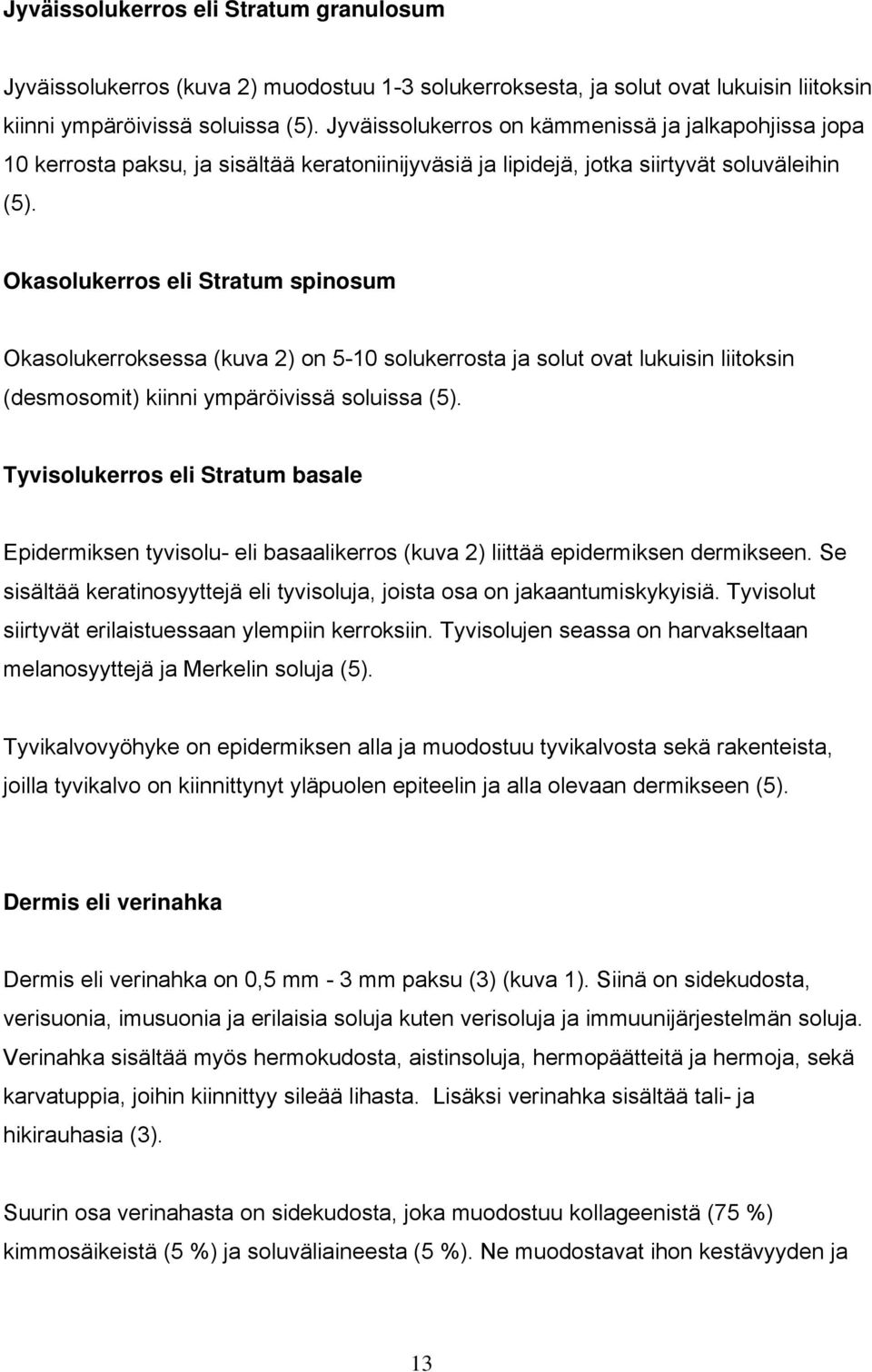 Jyväissolukerros eli Stratum granulosum

Jyväissolukerros (kuva 2) muodostuu 1-3 solukerroksesta, ja solut ovat lukuisin liitoksin kiinni ympäröivissä soluissa (5). Jyväissolukerros on kämmenissä ja jalkapohjissa jopa 10 kerrosta paksu, ja sisältää keratoniinijyväsiä ja lipidejä, jotka siirtyvät soluväleihin (5).

Okasolukerros eli Stratum spinosum

Okasolukerroksessa (kuva 2) on 5-10 solukerrosta ja solut ovat lukuisin liitoksin (desmosomit) kiinni ympäröivissä soluissa (5).

Tyvisolukerros eli Stratum basale

Epidermiksen tyvisolu- eli basaalikerros (kuva 2) liittää epidermiksen dermikseen. Se sisältää keratinosyyttejä eli tyvisoluja, joista osa on jakaantumiskykyisiä. Tyvisolut siirtyvät erilaistuessaan ylempiin kerroksiin. Tyvisolujen seassa on harvakseltaan melanosyyttejä ja Merkelin soluja (5).

Tyvikalvovyöhyke on epidermiksen alla ja muodostuu tyvikalvosta sekä rakenteista, joilla tyvikalvo on kiinnittynyt yläpuolen epiteelin ja alla olevaan dermikseen (5).

Dermis eli verinahka

Dermis eli verinahka on 0,5 mm - 3 mm paksu (3) (kuva 1). Siinä on sidekudosta, verisuonia, imusuonia ja erilaisia soluja kuten verisoluja ja immuunijärjestelmän soluja. Verinahka sisältää myös hermokudosta, aistinsoluja, hermopäätteitä ja hermoja, sekä karvatuppia, joihin kiinnittyy sileää lihasta. Lisäksi verinahka sisältää tali- ja hikirauhasia (3).

Suurin osa verinahasta on sidekudosta, joka muodostuu kollageenistä (75 %) kimmosäikeistä (5 %) ja soluväliaineesta (5 %). Ne muodostavat ihon kestävyyden ja

13